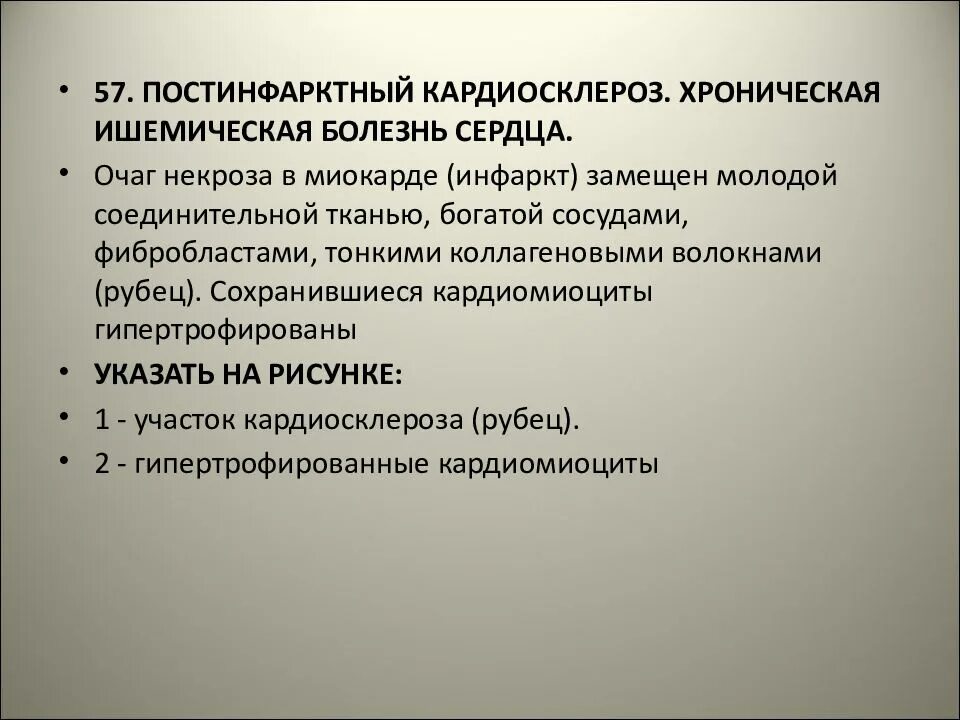 • 57. ПОСТИНФАРКТНЫЙ КАРДИОСКЛЕРОЗ. ХРОНИЧЕСКАЯ ИШЕМИЧЕСКАЯ БОЛЕЗНЬ СЕРДЦА.

• Очаг некроза в миокарде (инфаркт) замещен молодой соединительной тканью, богатой сосудами, фибробластами, тонкими коллагеновыми волокнами (рубец). Сохранившиеся кардиомиоциты гипертрофированы

• УКАЗАТЬ НА РИСУНКЕ:

• 1 - участок кардиосклероза (рубец).

• 2 - гипертрофированные кардиомиоциты